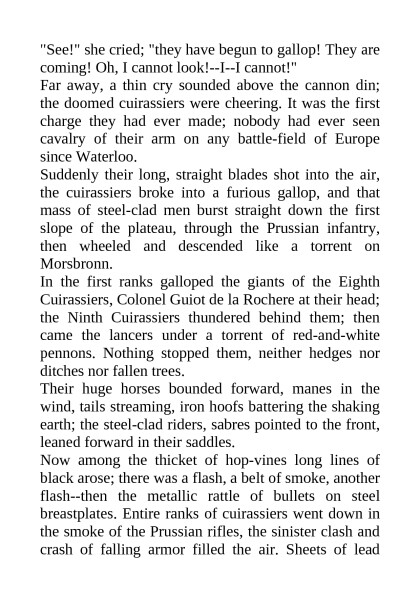 "See!" she cried; "they have begun to gallop! They are coming! Oh, I cannot look!--I--I cannot!"
Far away, a thin cry sounded above the cannon din; the doomed cuirassiers were cheering. It was the first charge they had ever made; nobody had ever seen cavalry of their arm on any battle-field of Europe since Waterloo.
Suddenly their long, straight blades shot into the air, the cuirassiers broke into a furious gallop, and that mass of steel-clad men burst straight down the first slope of the plateau, through the Prussian infantry, then wheeled and descended like a torrent on Morsbronn.
In the first ranks galloped the giants of the Eighth Cuirassiers, Colonel Guiot de la Rochere at their head; the Ninth Cuirassiers thundered behind them; then came the lancers under a torrent of red-and-white pennons. Nothing stopped them, neither hedges nor ditches nor fallen trees.
Their huge horses bounded forward, manes in the wind, tails streaming, iron hoofs battering the shaking earth; the steel-clad riders, sabres pointed to the front, leaned forward in their saddles.
Now among the thicket of hop-vines long lines of black arose; there was a flash, a belt of smoke, another flash--then the metallic rattle of bullets on steel breastplates. Entire ranks of cuirassiers went down in the smoke of the Prussian rifles, the sinister clash and crash of falling armor filled the air. Sheets of lead